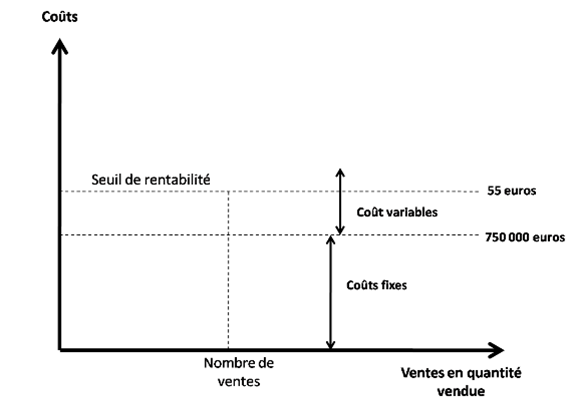 Coûts

Seuil de rentabilité

55 euros

Coût variables

750 000 euros

Coûts fixes

Nombre de ventes

Ventes en quantité vendue